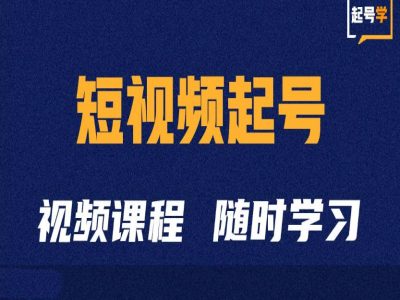 起号学

短视频起号

视频课程 随时学习